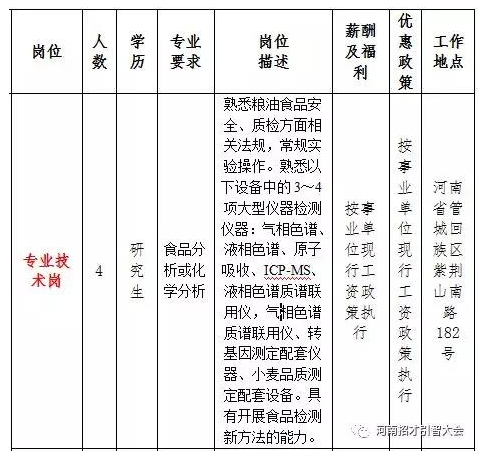 | 岗位 | 人数 | 学历 | 专业要求 | 岗位描述 | 薪酬及福利 | 优惠政策 | 工作地点 |
|---|---|---|---|---|---|---|---|
| 专业技术岗 | 4 | 研究生 | 食品分析或化学分析 | 熟悉粮油食品安全、质检方面相关法规，常规实验操作。熟悉以下设备中的3～4项大型仪器检测仪器：气相色谱、液相色谱、原子吸收、ICP-MS、液相色谱质谱联用仪，气相色谱质谱联用仪、转基因测定配套仪器、小麦品质测定配套设备。具有开展食品检测新方法的能力。 | 按事业单位现行工资政策执行 | 按事业单位现行工资政策执行 | 河南省管城回族区紫荆山南路182号 |

河南招才引智大会